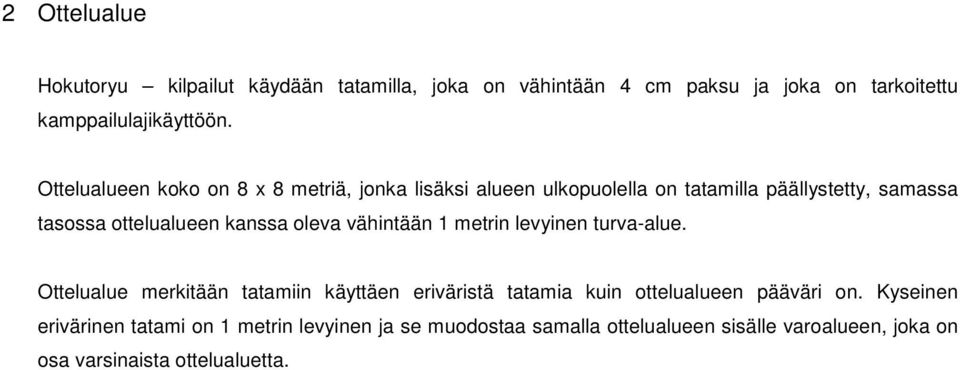 2 Ottelualue

Hokutoryu – kilpailut käydään tatamilla, joka on vähintään 4 cm paksu ja joka on tarkoitettu kamppailulajikäyttöön.

Ottelualueen koko on 8 x 8 metriä, jonka lisäksi alueen ulkopuolella on tatamilla päällystetty, samassa tasossa ottelualueen kanssa oleva vähintään 1 metrin levyinen turva-alue.

Ottelualue merkitään tatamiin käyttäen eriväristä tatamia kuin ottelualueen pääväri on. Kyseinen erivärinen tatami on 1 metrin levyinen ja se muodostaa samalla ottelualueen sisälle varoalueen, joka on osa varsinaista ottelualuetta.